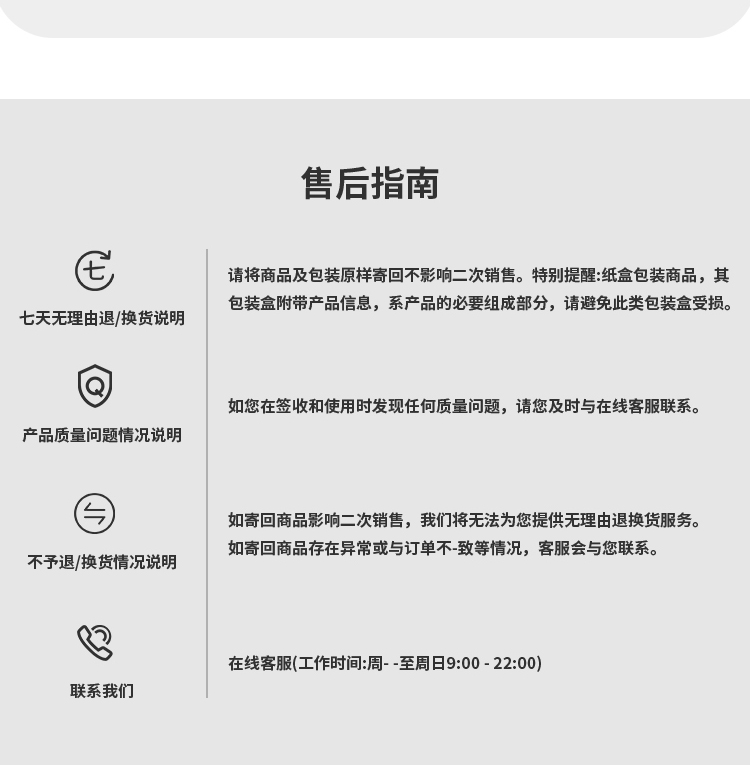 售后指南

七天无理由退/换货说明

请将商品及包装原样寄回不影响二次销售。特别提醒:纸盒包装商品，其包装盒附带产品信息，系产品的必要组成部分，请避免此类包装盒受损。

产品质量问题情况说明

如您在签收和使用时发现任何质量问题，请您及时与在线客服联系。

不予退/换货情况说明

如寄回商品影响二次销售，我们将无法为您提供无理由退换货服务。
如寄回商品存在异常或与订单不-致等情况，客服会与您联系。

联系我们

在线客服(工作时间:周- -至周日9:00 - 22:00)